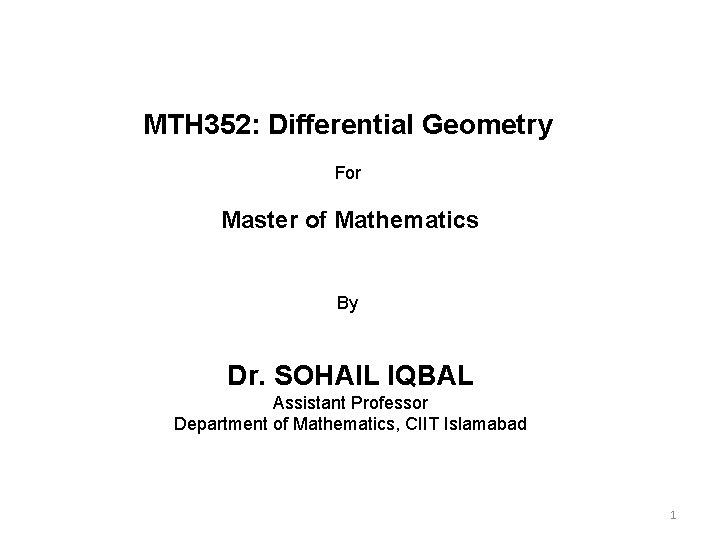 MTH352: Differential Geometry

For

Master of Mathematics

By

Dr. SOHAIL IQBAL

Assistant Professor

Department of Mathematics, CIIT Islamabad

1